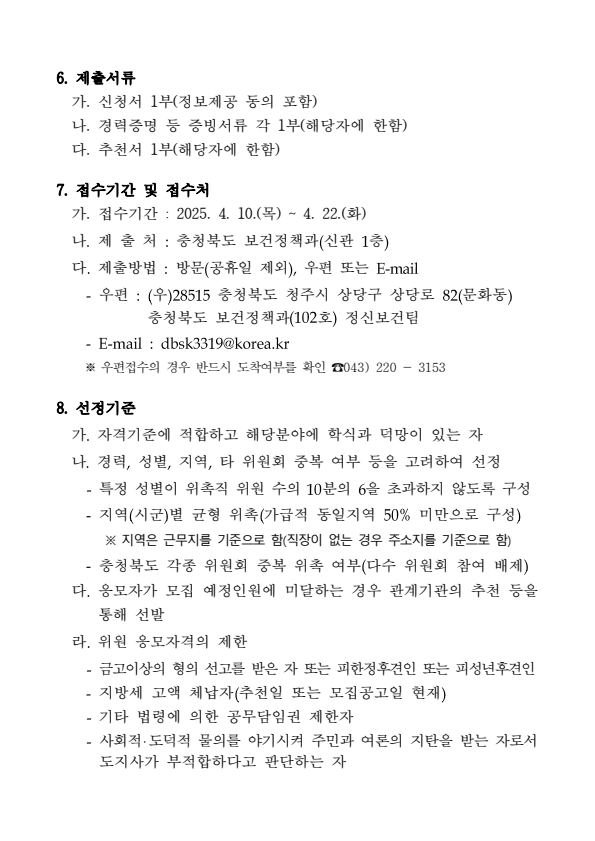 6. 제출서류

가. 신청서 1부(정보제공 동의 포함)

나. 경력증명 등 증빙서류 각 1부(해당자에 한함)

다. 추천서 1부(해당자에 한함)

7. 접수기간 및 접수처

가. 접수기간 : 2025. 4. 10.(목) ~ 4. 22.(화)

나. 제 출 처 : 충청북도 보건정책과(신관 1층)

다. 제출방법 : 방문(공휴일 제외), 우편 또는 E-mail

- 우편 : (우)28515 충청북도 청주시 상당구 상당로 82(문화동) 충청북도 보건정책과(102호) 정신보건팀

- E-mail : dbsk3319@korea.kr

※ 우편접수의 경우 반드시 도착여부를 확인 ☎043) 220 - 3153

8. 선정기준

가. 자격기준에 적합하고 해당분야에 학식과 덕망이 있는 자

나. 경력, 성별, 지역, 타 위원회 중복 여부 등을 고려하여 선정

- 특정 성별이 위촉직 위원 수의 10분의 6을 초과하지 않도록 구성

- 지역(시군)별 균형 위촉(가급적 동일지역 50% 미만으로 구성)

※ 지역은 근무지를 기준으로 함(직장이 없는 경우 주소지를 기준으로 함)

- 충청북도 각종 위원회 중복 위촉 여부(다수 위원회 참여 배제)

다. 응모자가 모집 예정인원에 미달하는 경우 관계기관의 추천 등을 통해 선발

라. 위원 응모자격의 제한

- 금고이상의 형의 선고를 받은 자 또는 피한정후견인 또는 피성년후견인

- 지방세 고액 체납자(추천일 또는 모집공고일 현재)

- 기타 법령에 의한 공무담임권 제한자

- 사회적·도덕적 물의를 야기시켜 주민과 여론의 지탄을 받는 자로서 도지사가 부적합하다고 판단하는 자